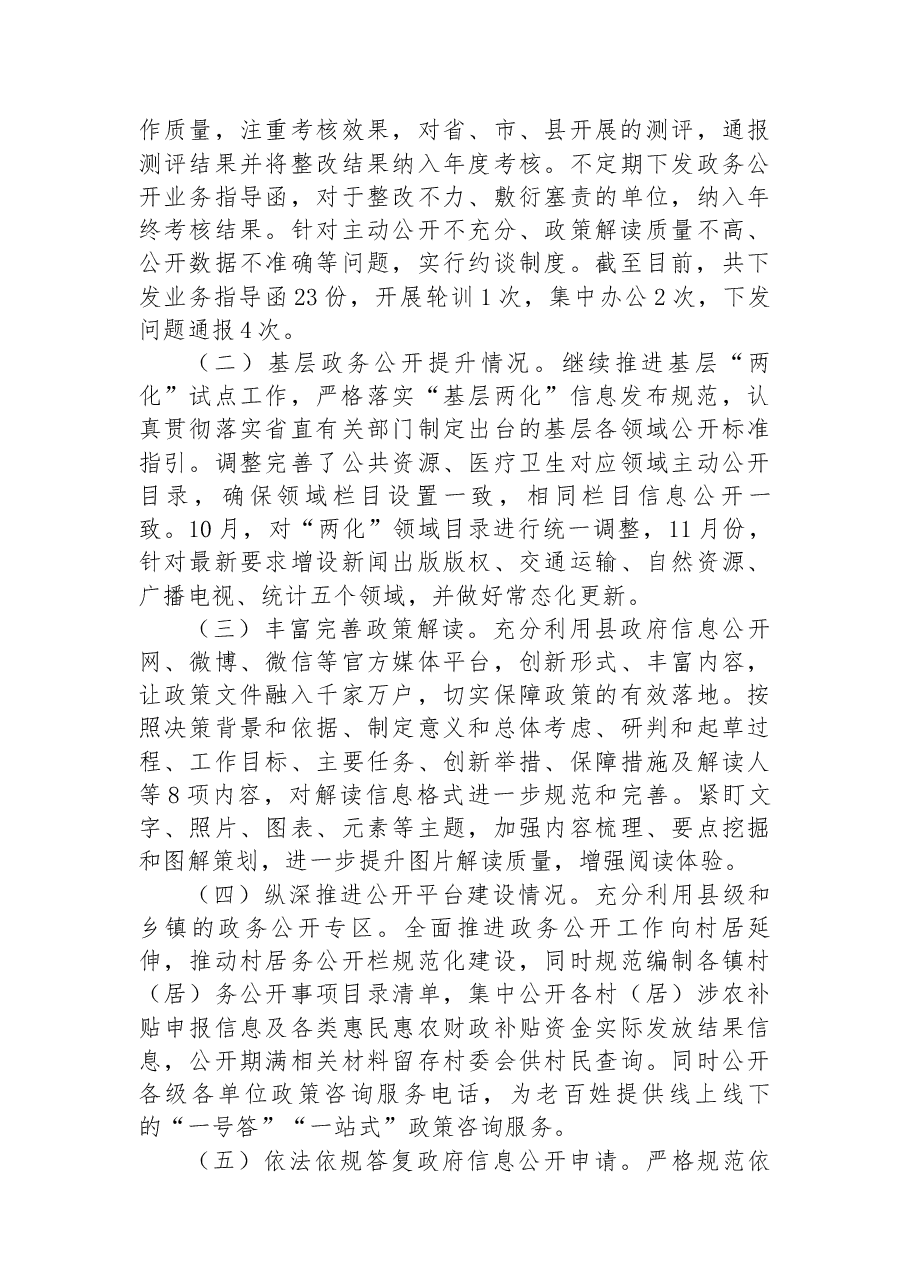 作质量，注重考核效果，对省、市、县开展的测评，通报测评结果并将整改结果纳入年度考核。不定期下发政务公开业务指导函，对于整改不力、敷衍塞责的单位，纳入年终考核结果。针对主动公开不充分、政策解读质量不高、公开数据不准确等问题，实行约谈制度。截至目前，共下发业务指导函23份，开展轮训1次，集中办公2次，下发问题通报4次。

（二）基层政务公开提升情况。继续推进基层“两化”试点工作，严格落实“基层两化”信息发布规范，认真贯彻落实省直有关部门制定出台的基层各领域公开标准指引。调整完善了公共资源、医疗卫生对应领域主动公开目录，确保领域栏目设置一致，相同栏目信息公开一致。10月，对“两化”领域目录进行统一调整，11月份，针对最新要求增设新闻出版版权、交通运输、自然资源、广播电视、统计五个领域，并做好常态化更新。

（三）丰富完善政策解读。充分利用县政府信息公开网、微博、微信等官方媒体平台，创新形式、丰富内容，让政策文件融入千家万户，切实保障政策的有效落地。按照决策背景和依据、制定意义和总体考虑、研判和起草过程、工作目标、主要任务、创新举措、保障措施及解读人等8项内容，对解读信息格式进一步规范和完善。紧盯文字、照片、图表、元素等主题，加强内容梳理、要点挖掘和图解策划，进一步提升图片解读质量，增强阅读体验。

（四）纵深推进公开平台建设情况。充分利用县级和乡镇的政务公开专区。全面推进政务公开工作向村居延伸，推动村居务公开栏规范化建设，同时规范编制各镇村（居）务公开事项目录清单，集中公开各村（居）涉农补贴申报信息及各类惠民惠农财政补贴资金实际发放结果信息，公开期满相关材料留存村委会供村民查询。同时公开各级各单位政策咨询服务电话，为老百姓提供线上线下的“一号答”“一站式”政策咨询服务。

（五）依法依规答复政府信息公开申请。严格规范依